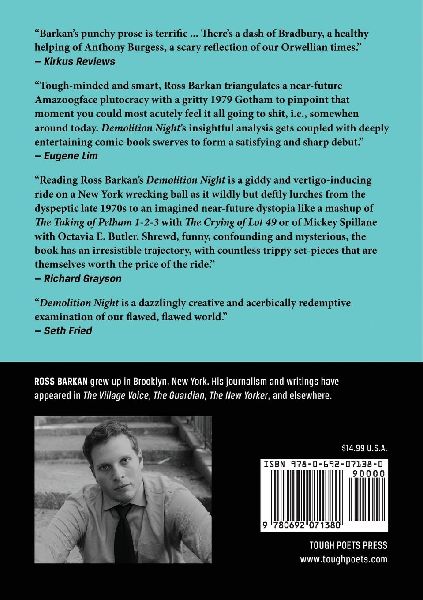 "Barkan's punchy prose is terrific ... There's a dash of Bradbury, a healthy helping of Anthony Burgess, a scary reflection of our Orwellian times."
– Kirkus Reviews

"Tough-minded and smart, Ross Barkan triangulates a near-future Amazoogface plutocracy with a gritty 1979 Gotham to pinpoint that moment you could most acutely feel it all going to shit, i.e., somewhen around today. Demolition Night's insightful analysis gets coupled with deeply entertaining comic book swerves to form a satisfying and sharp debut."
– Eugene Lim

"Reading Ross Barkan's Demolition Night is a giddy and vertigo-inducing ride on a New York wrecking ball as it wildly but deftly lurches from the dyspeptic late 1970s to an imagined near-future dystopia like a mashup of The Taking of Pelham 1-2-3 with The Crying of Lot 49 or of Mickey Spillane with Octavia E. Butler. Shrewd, funny, confounding and mysterious, the book has an irresistible trajectory, with countless trippy set-pieces that are themselves worth the price of the ride."
– Richard Grayson

"Demolition Night is a dazzlingly creative and acerbically redemptive examination of our flawed, flawed world."
– Seth Fried

ROSS BARKAN grew up in Brooklyn, New York. His journalism and writings have appeared in The Village Voice, The Guardian, The New Yorker, and elsewhere.

$14.99 U.S.A.

ISBN 978-0-692-07138-0

90000

9 780692 071380

TOUGH POETS PRESS
www.toughpoets.com